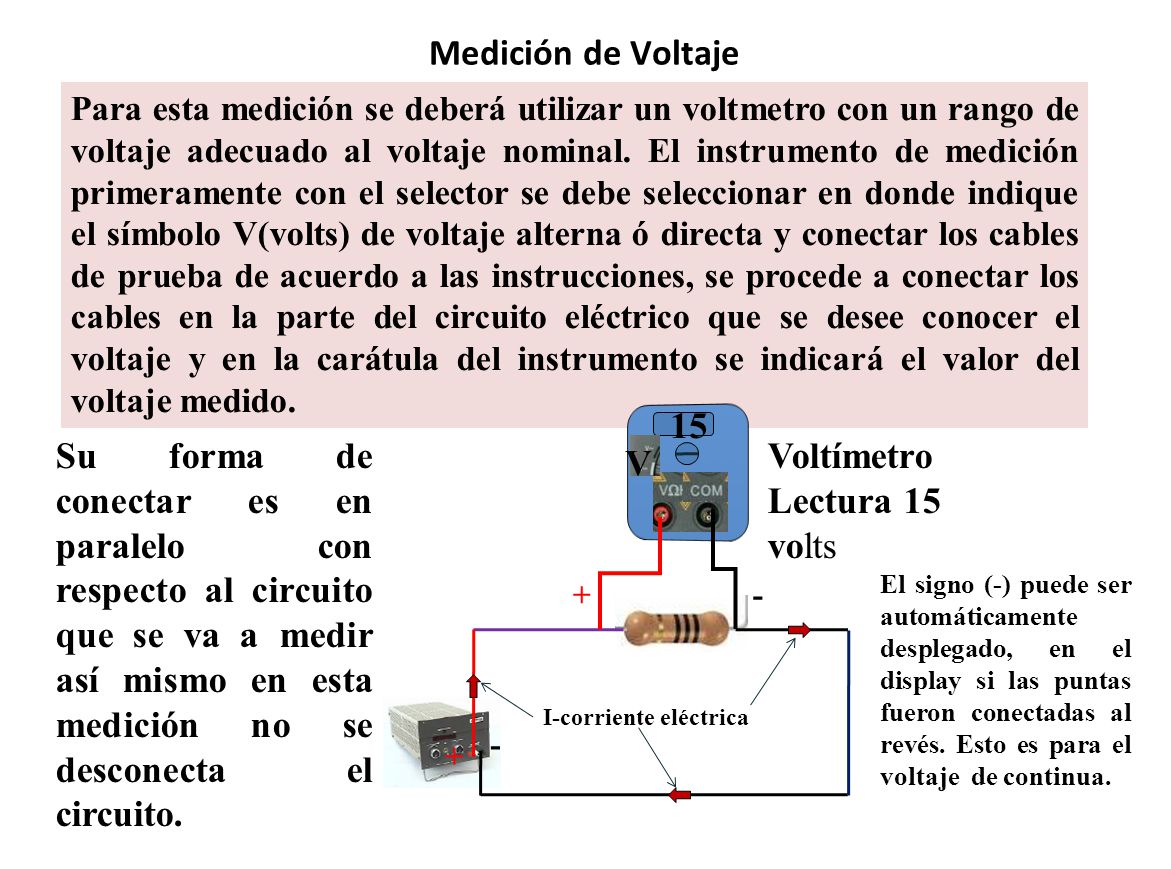 Medición de Voltaje

Para esta medición se deberá utilizar un voltmetro con un rango de voltaje adecuado al voltaje nominal. El instrumento de medición primeramente con el selector se debe seleccionar en donde indique el símbolo V(volts) de voltaje alterna ó directa y conectar los cables de prueba de acuerdo a las instrucciones, se procede a conectar los cables en la parte del circuito eléctrico que se desee conocer el voltaje y en la carátula del instrumento se indicará el valor del voltaje medido.

Su forma de conectar es en paralelo con respecto al circuito que se va a medir así mismo en esta medición no se desconecta el circuito.

15

V

VΩ COM

Voltímetro Lectura 15 volts

+

-

I-corriente eléctrica

+

-

El signo (-) puede ser automáticamente desplegado, en el display si las puntas fueron conectadas al revés. Esto es para el voltaje de continua.